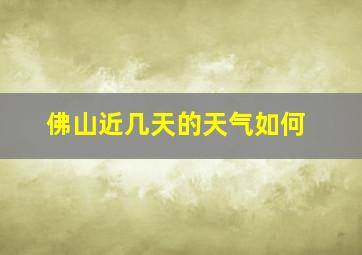 佛山近几天的天气如何